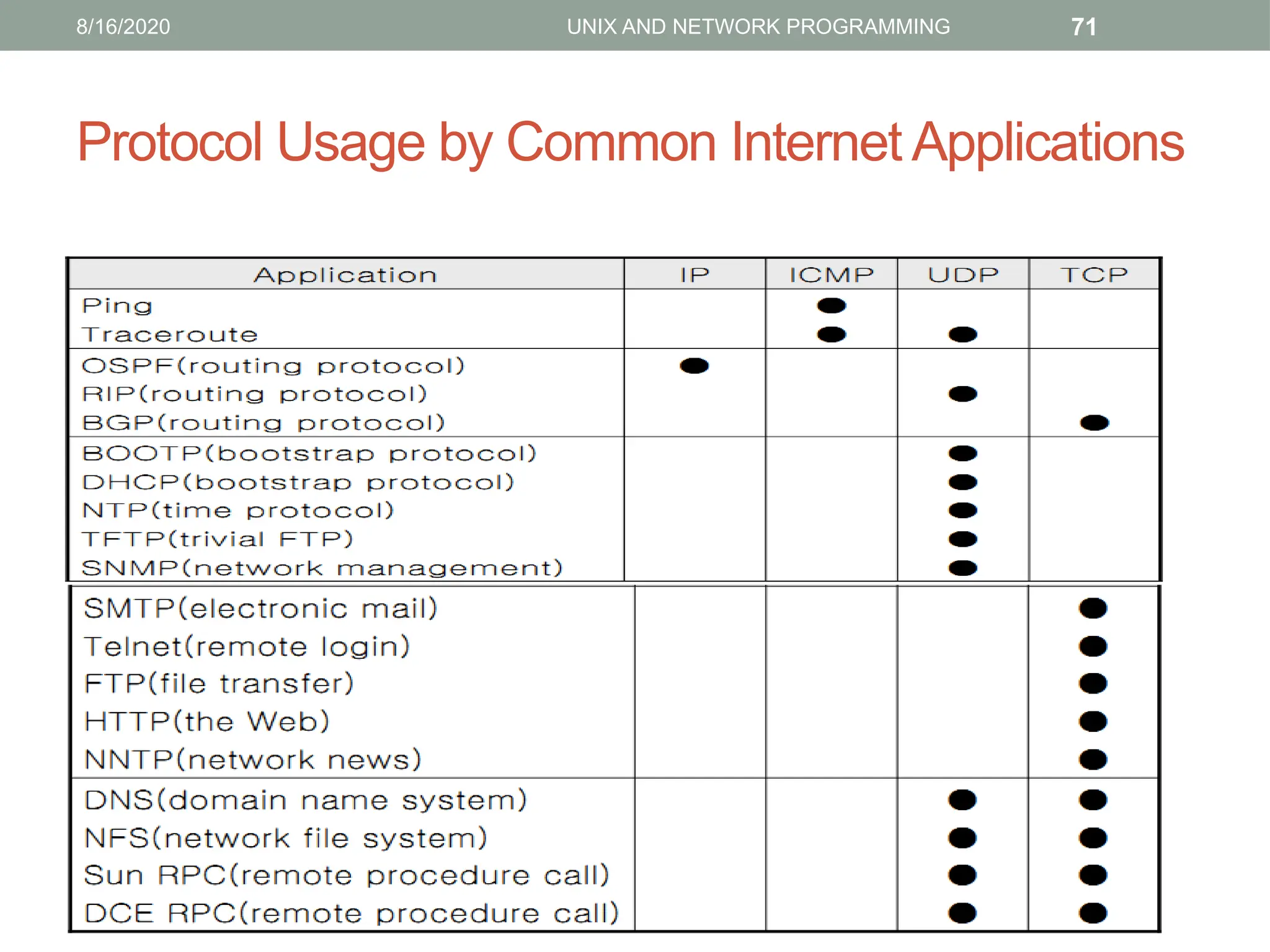 8/16/2020 UNIX AND NETWORK PROGRAMMING 71

Protocol Usage by Common Internet Applications

| Application | IP | ICMP | UDP | TCP |
|---|---|---|---|---|
| Ping | | ● | | |
| Traceroute | | ● | ● | |
| OSPF(routing protocol) | ● | | | |
| RIP(routing protocol) | | | ● | |
| BGP(routing protocol) | | | | ● |
| BOOTP(bootstrap protocol) | | | ● | |
| DHCP(bootstrap protocol) | | | ● | |
| NTP(time protocol) | | | ● | |
| TFTP(trivial FTP) | | | ● | |
| SNMP(network management) | | | ● | |
| SMTP(electronic mail) | | | | ● |
| Telnet(remote login) | | | | ● |
| FTP(file transfer) | | | | ● |
| HTTP(the Web) | | | | ● |
| NNTP(network news) | | | | ● |
| DNS(domain name system) | | | ● | ● |
| NFS(network file system) | | | ● | ● |
| Sun RPC(remote procedure call) | | | ● | ● |
| DCE RPC(remote procedure call) | | | ● | ● |